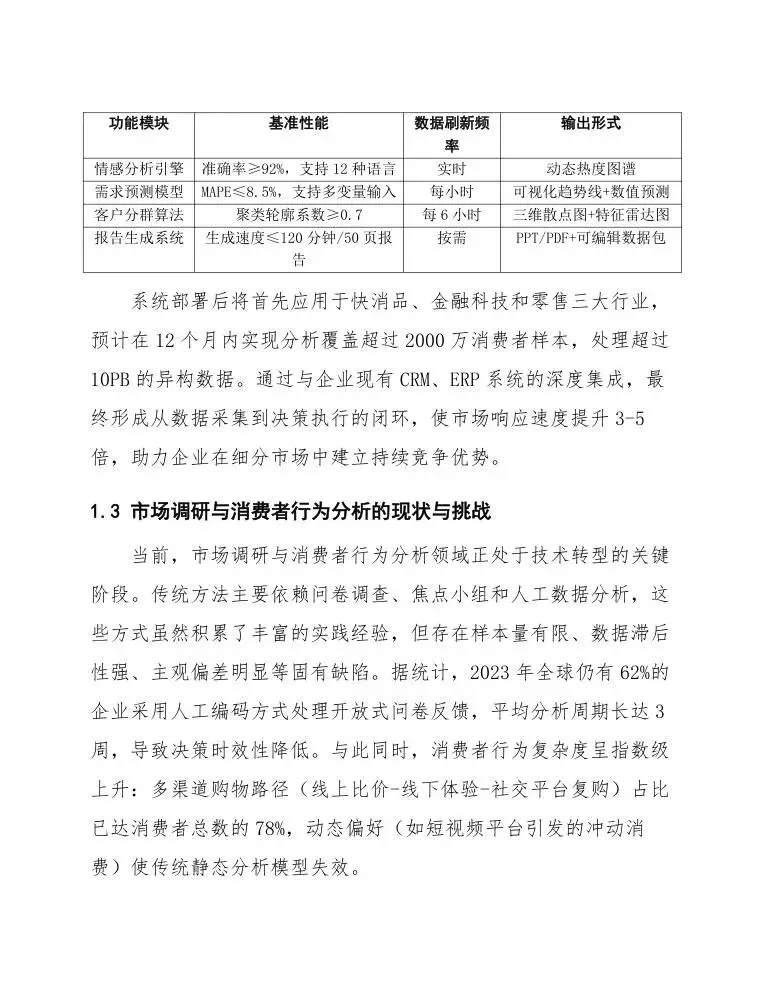 | 功能模块 | 基准性能 | 数据刷新频率 | 输出形式 |
|---|---|---|---|
| 情感分析引擎 | 准确率≥92%，支持 12 种语言 | 实时 | 动态热度图谱 |
| 需求预测模型 | MAPE≤8.5%，支持多变量输入 | 每小时 | 可视化趋势线+数值预测 |
| 客户分群算法 | 聚类轮廓系数≥0.7 | 每 6 小时 | 三维散点图+特征雷达图 |
| 报告生成系统 | 生成速度≤120 分钟/50 页报告 | 按需 | PPT/PDF+可编辑数据包 |

系统部署后将首先应用于快消品、金融科技和零售三大行业，预计在 12 个月内实现分析覆盖超过 2000 万消费者样本，处理超过 10PB 的异构数据。通过与企业现有 CRM、ERP 系统的深度集成，最终形成从数据采集到决策执行的闭环，使市场响应速度提升 3-5 倍，助力企业在细分市场中建立持续竞争优势。

1.3 市场调研与消费者行为分析的现状与挑战

当前，市场调研与消费者行为分析领域正处于技术转型的关键阶段。传统方法主要依赖问卷调查、焦点小组和人工数据分析，这些方式虽然积累了丰富的实践经验，但存在样本量有限、数据滞后性强、主观偏差明显等固有缺陷。据统计，2023 年全球仍有 62%的企业采用人工编码方式处理开放式问卷反馈，平均分析周期长达 3 周，导致决策时效性降低。与此同时，消费者行为复杂度呈指数级上升：多渠道购物路径（线上比价-线下体验-社交平台复购）占比已达消费者总数的 78%，动态偏好（如短视频平台引发的冲动消费）使传统静态分析模型失效。